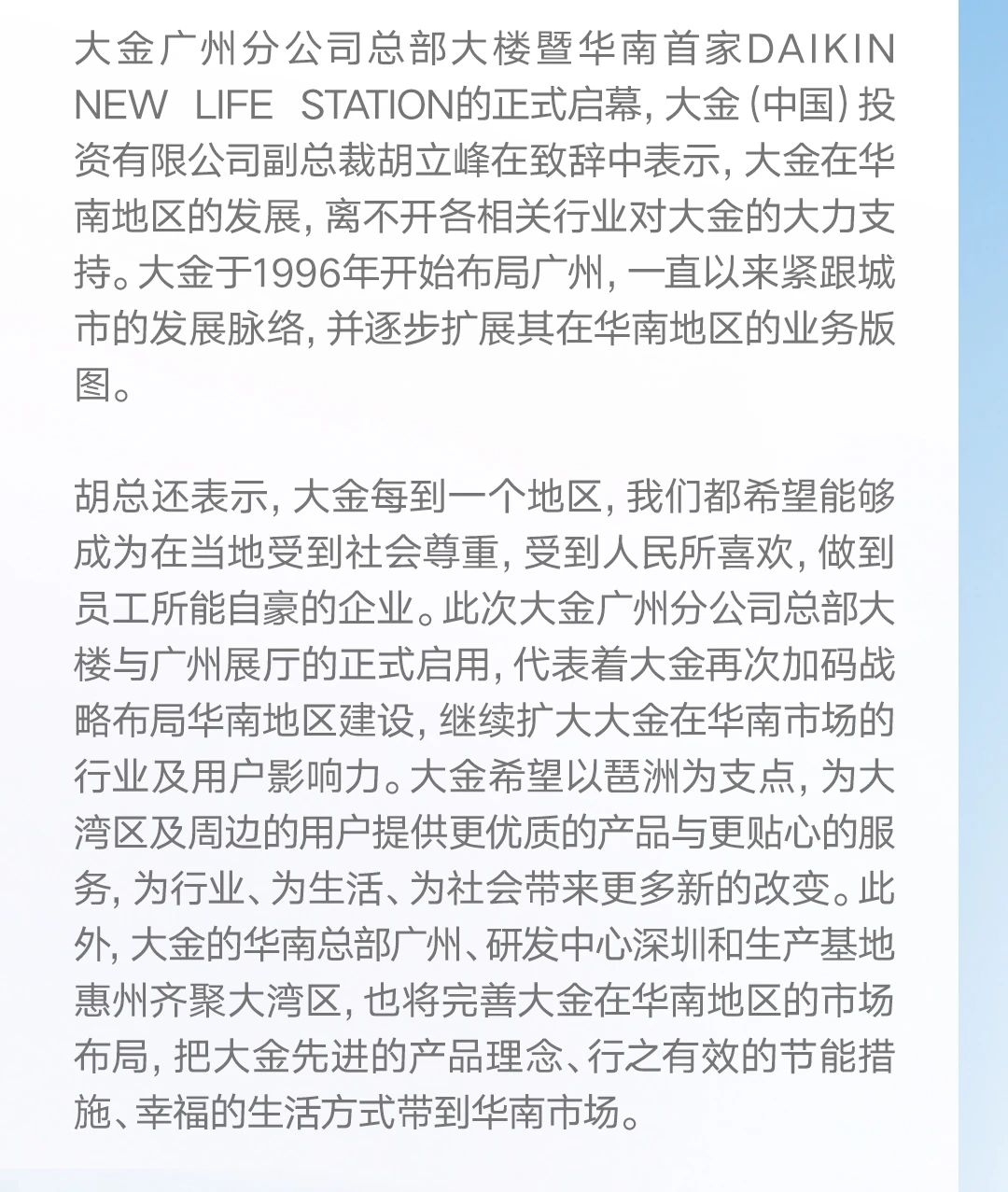 大金广州分公司总部大楼暨华南首家DAIKIN NEW LIFE STATION的正式启幕，大金（中国）投资有限公司副总裁胡立峰在致辞中表示，大金在华南地区的发展，离不开各相关行业对大金的大力支持。大金于1996年开始布局广州，一直以来紧跟城市的发展脉络，并逐步扩展其在华南地区的业务版图。

胡总还表示，大金每到一个地区，我们都希望能够成为在当地受到社会尊重，受到人民所喜欢，做到员工所能自豪的企业。此次大金广州分公司总部大楼与广州展厅的正式启用，代表着大金再次加码战略布局华南地区建设，继续扩大大金在华南市场的行业及用户影响力。大金希望以琶洲为支点，为大湾区及周边的用户提供更优质的产品与更贴心的服务，为行业、为生活、为社会带来更多新的改变。此外，大金的华南总部广州、研发中心深圳和生产基地惠州齐聚大湾区，也将完善大金在华南地区的市场布局，把大金先进的产品理念、行之有效的节能措施、幸福的生活方式带到华南市场。